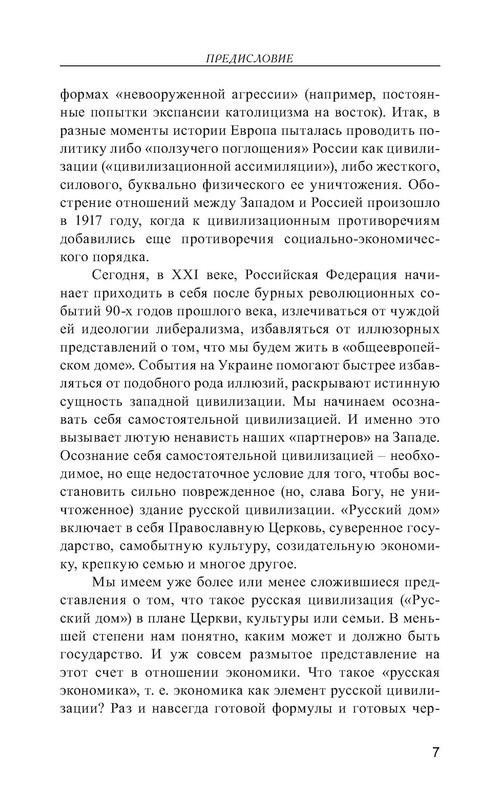 ПРЕДИСЛОВИЕ

формах «невооруженной агрессии» (например, постоянные попытки экспансии католицизма на восток). Итак, в разные моменты истории Европа пыталась проводить политику либо «ползучего поглощения» России как цивилизации («цивилизационной ассимиляции»), либо жесткого, силового, буквально физического ее уничтожения. Обострение отношений между Западом и Россией произошло в 1917 году, когда к цивилизационным противоречиям добавились еще противоречия социально-экономического порядка.

Сегодня, в XXI веке, Российская Федерация начинает приходить в себя после бурных революционных событий 90-х годов прошлого века, излечиваться от чуждой ей идеологии либерализма, избавляться от иллюзорных представлений о том, что мы будем жить в «общеевропейском доме». События на Украине помогают быстрее избавляться от подобного рода иллюзий, раскрывают истинную сущность западной цивилизации. Мы начинаем осознавать себя самостоятельной цивилизацией. И именно это вызывает лютую ненависть наших «партнеров» на Западе. Осознание себя самостоятельной цивилизацией – необходимое, но еще недостаточное условие для того, чтобы восстановить сильно поврежденное (но, слава Богу, не уничтоженное) здание русской цивилизации. «Русский дом» включает в себя Православную Церковь, суверенное государство, самобытную культуру, созидательную экономику, крепкую семью и многое другое.

Мы имеем уже более или менее сложившиеся представления о том, что такое русская цивилизация («Русский дом») в плане Церкви, культуры или семьи. В меньшей степени нам понятно, каким может и должно быть государство. И уж совсем размытое представление на этот счет в отношении экономики. Что такое «русская экономика», т. е. экономика как элемент русской цивилизации? Раз и навсегда готовой формулы и готовых чер-

7